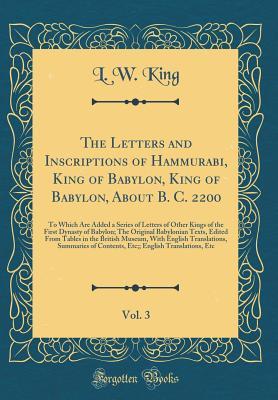 L. W. King

The Letters and Inscriptions of Hammurabi, King of Babylon, King of Babylon, About B. C. 2200

To Which Are Added a Series of Letters of Other Kings of the First Dynasty of Babylon; The Original Babylonian Texts, Edited From Tables in the British Museum, With English Translations, Summaries of Contents, Etc;; English Translations, Etc

Vol. 3

Forgotten Books